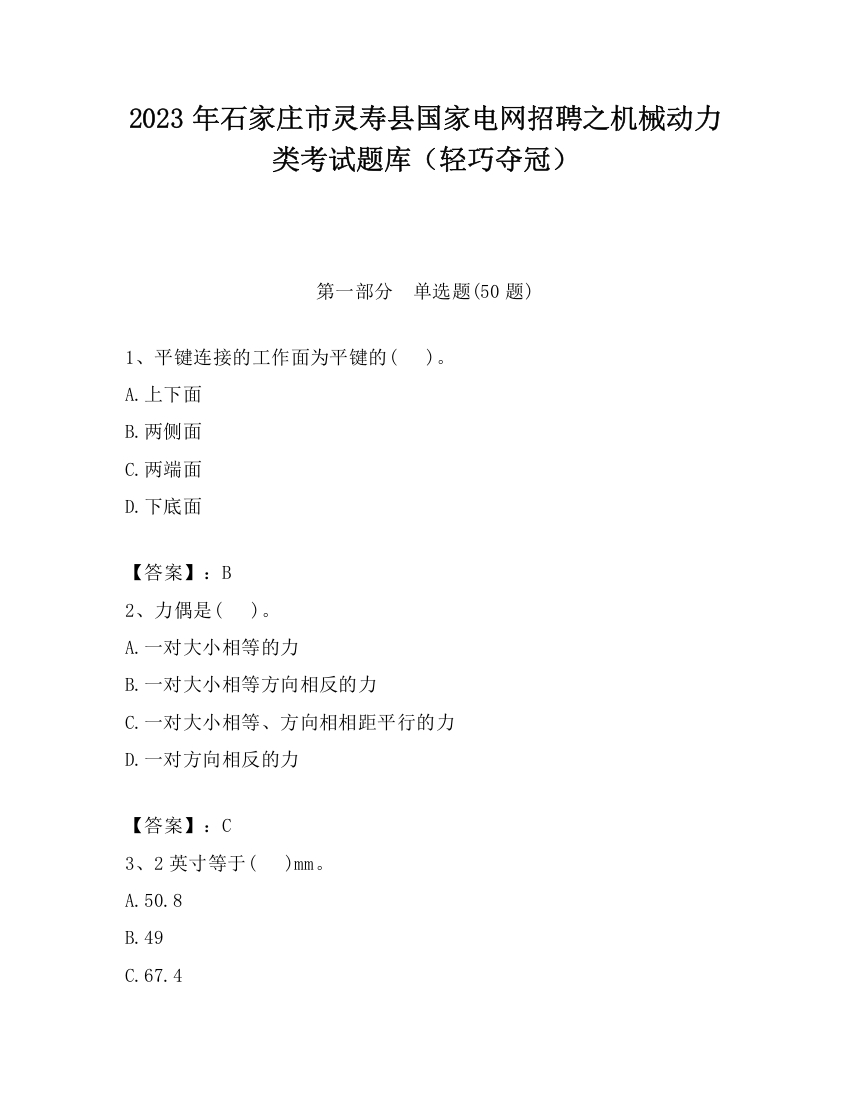 2023 年石家庄市灵寿县国家电网招聘之机械动力类考试题库（轻巧夺冠）

第一部分　单选题(50 题)

1、平键连接的工作面为平键的(　 )。
A.上下面
B.两侧面
C.两端面
D.下底面

【答案】：B
2、力偶是(　 )。
A.一对大小相等的力
B.一对大小相等方向相反的力
C.一对大小相等、方向相相距平行的力
D.一对方向相反的力

【答案】：C
3、2 英寸等于(　 )mm。
A.50.8
B.49
C.67.4